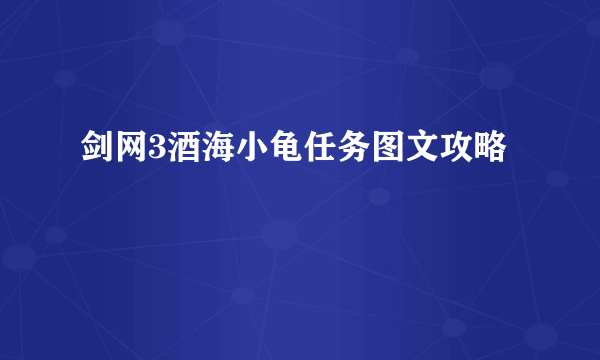 剑网3酒海小龟任务图文攻略